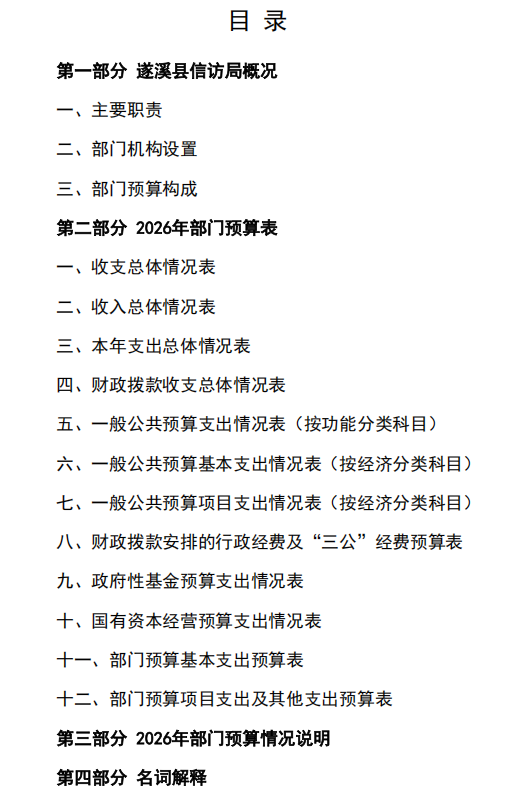 目 录

第一部分 遂溪县信访局概况

一、主要职责

二、部门机构设置

三、部门预算构成

第二部分 2026年部门预算表

一、收支总体情况表

二、收入总体情况表

三、本年支出总体情况表

四、财政拨款收支总体情况表

五、一般公共预算支出情况表（按功能分类科目）

六、一般公共预算基本支出情况表（按经济分类科目）

七、一般公共预算项目支出情况表（按经济分类科目）

八、财政拨款安排的行政经费及“三公”经费预算表

九、政府性基金预算支出情况表

十、国有资本经营预算支出情况表

十一、部门预算基本支出预算表

十二、部门预算项目支出及其他支出预算表

第三部分 2026年部门预算情况说明

第四部分 名词解释